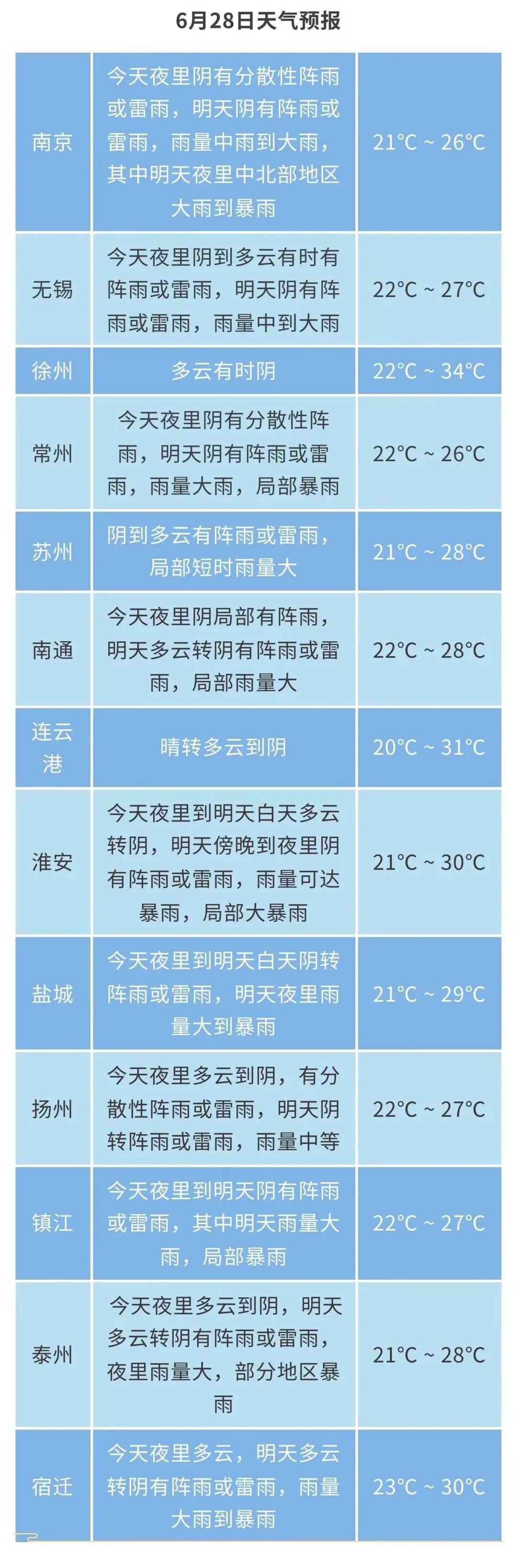 6月28日天气预报

| | | |
|---|---|---|
| 南京 | 今天夜里阴有分散性阵雨或雷雨，明天阴有阵雨或雷雨，雨量中雨到大雨，其中明天夜里中北部地区大雨到暴雨 | 21°C ~ 26°C |
| 无锡 | 今天夜里阴到多云有时有阵雨或雷雨，明天阴有阵雨或雷雨，雨量中到大雨 | 22°C ~ 27°C |
| 徐州 | 多云有时阴 | 22°C ~ 34°C |
| 常州 | 今天夜里阴有分散性阵雨，明天阴有阵雨或雷雨，雨量大雨，局部暴雨 | 22°C ~ 26°C |
| 苏州 | 阴到多云有阵雨或雷雨，局部短时雨量大 | 21°C ~ 28°C |
| 南通 | 今天夜里阴局部有阵雨，明天多云转阴有阵雨或雷雨，局部雨量大 | 22°C ~ 28°C |
| 连云港 | 晴转多云到阴 | 20°C ~ 31°C |
| 淮安 | 今天夜里到明天白天多云转阴，明天傍晚到夜里阴有阵雨或雷雨，雨量可达暴雨，局部大暴雨 | 21°C ~ 30°C |
| 盐城 | 今天夜里到明天白天阴转阵雨或雷雨，明天夜里雨量大到暴雨 | 21°C ~ 29°C |
| 扬州 | 今天夜里多云到阴，有分散性阵雨或雷雨，明天阴转阵雨或雷雨，雨量中等 | 22°C ~ 27°C |
| 镇江 | 今天夜里到明天阴有阵雨或雷雨，其中明天雨量大雨，局部暴雨 | 22°C ~ 27°C |
| 泰州 | 今天夜里多云到阴，明天多云转阴有阵雨或雷雨，夜里雨量大，部分地区暴雨 | 21°C ~ 28°C |
| 宿迁 | 今天夜里多云，明天多云转阴有阵雨或雷雨，雨量大雨到暴雨 | 23°C ~ 30°C |